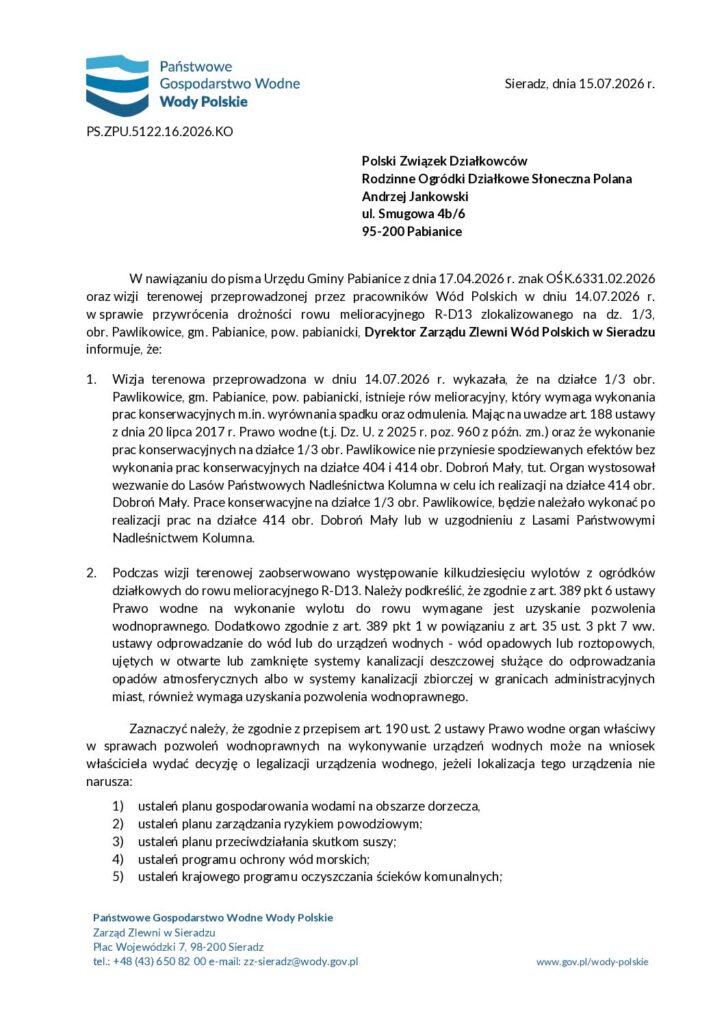 Państwowe
Gospodarstwo Wodne
Wody Polskie

Sieradz, dnia 15.07.2026 r.

PS.ZPU.5122.16.2026.KO

Polski Związek Działkowców
Rodzinne Ogródki Działkowe Słoneczna Polana
Andrzej Jankowski
ul. Smugowa 4b/6
95-200 Pabianice

W nawiązaniu do pisma Urzędu Gminy Pabianice z dnia 17.04.2026 r. znak OŚK.6331.02.2026 oraz wizji terenowej przeprowadzonej przez pracowników Wód Polskich w dniu 14.07.2026 r. w sprawie przywrócenia drożności rowu melioracyjnego R-D13 zlokalizowanego na dz. 1/3, obr. Pawlikowice, gm. Pabianice, pow. pabianicki, Dyrektor Zarządu Zlewni Wód Polskich w Sieradzu informuje, że:

1. Wizja terenowa przeprowadzona w dniu 14.07.2026 r. wykazała, że na działce 1/3 obr. Pawlikowice, gm. Pabianice, pow. pabianicki, istnieje rów melioracyjny, który wymaga wykonania prac konserwacyjnych m.in. wyrównania spadku oraz odmulenia. Mając na uwadze art. 188 ustawy z dnia 20 lipca 2017 r. Prawo wodne (t.j. Dz. U. z 2025 r. poz. 960 z późn. zm.) oraz że wykonanie prac konserwacyjnych na działce 1/3 obr. Pawlikowice nie przyniesie spodziewanych efektów bez wykonania prac konserwacyjnych na działce 404 i 414 obr. Dobroń Mały, tut. Organ wystosował wezwanie do Lasów Państwowych Nadleśnictwa Kolumna w celu ich realizacji na działce 414 obr. Dobroń Mały. Prace konserwacyjne na działce 1/3 obr. Pawlikowice, będzie należało wykonać po realizacji prac na działce 414 obr. Dobroń Mały lub w uzgodnieniu z Lasami Państwowymi Nadleśnictwem Kolumna.

2. Podczas wizji terenowej zaobserwowano występowanie kilkudziesięciu wylotów z ogródków działkowych do rowu melioracyjnego R-D13. Należy podkreślić, że zgodnie z art. 389 pkt 6 ustawy Prawo wodne na wykonanie wylotu do rowu wymagane jest uzyskanie pozwolenia wodnoprawnego. Dodatkowo zgodnie z art. 389 pkt 1 w powiązaniu z art. 35 ust. 3 pkt 7 ww. ustawy odprowadzanie do wód lub do urządzeń wodnych - wód opadowych lub roztopowych, ujętych w otwarte lub zamknięte systemy kanalizacji deszczowej służące do odprowadzania opadów atmosferycznych albo w systemy kanalizacji zbiorczej w granicach administracyjnych miast, również wymaga uzyskania pozwolenia wodnoprawnego.

Zaznaczyć należy, że zgodnie z przepisem art. 190 ust. 2 ustawy Prawo wodne organ właściwy w sprawach pozwoleń wodnoprawnych na wykonywanie urządzeń wodnych może na wniosek właściciela wydać decyzję o legalizacji urządzenia wodnego, jeżeli lokalizacja tego urządzenia nie narusza:

1) ustaleń planu gospodarowania wodami na obszarze dorzecza,
2) ustaleń planu zarządzania ryzykiem powodziowym;
3) ustaleń planu przeciwdziałania skutkom suszy;
4) ustaleń programu ochrony wód morskich;
5) ustaleń krajowego programu oczyszczania ścieków komunalnych;

Państwowe Gospodarstwo Wodne Wody Polskie
Zarząd Zlewni w Sieradzu
Plac Wojewódzki 7, 98-200 Sieradz
tel.: +48 (43) 650 82 00 e-mail: zz-sieradz@wody.gov.pl

www.gov.pl/wody-polskie